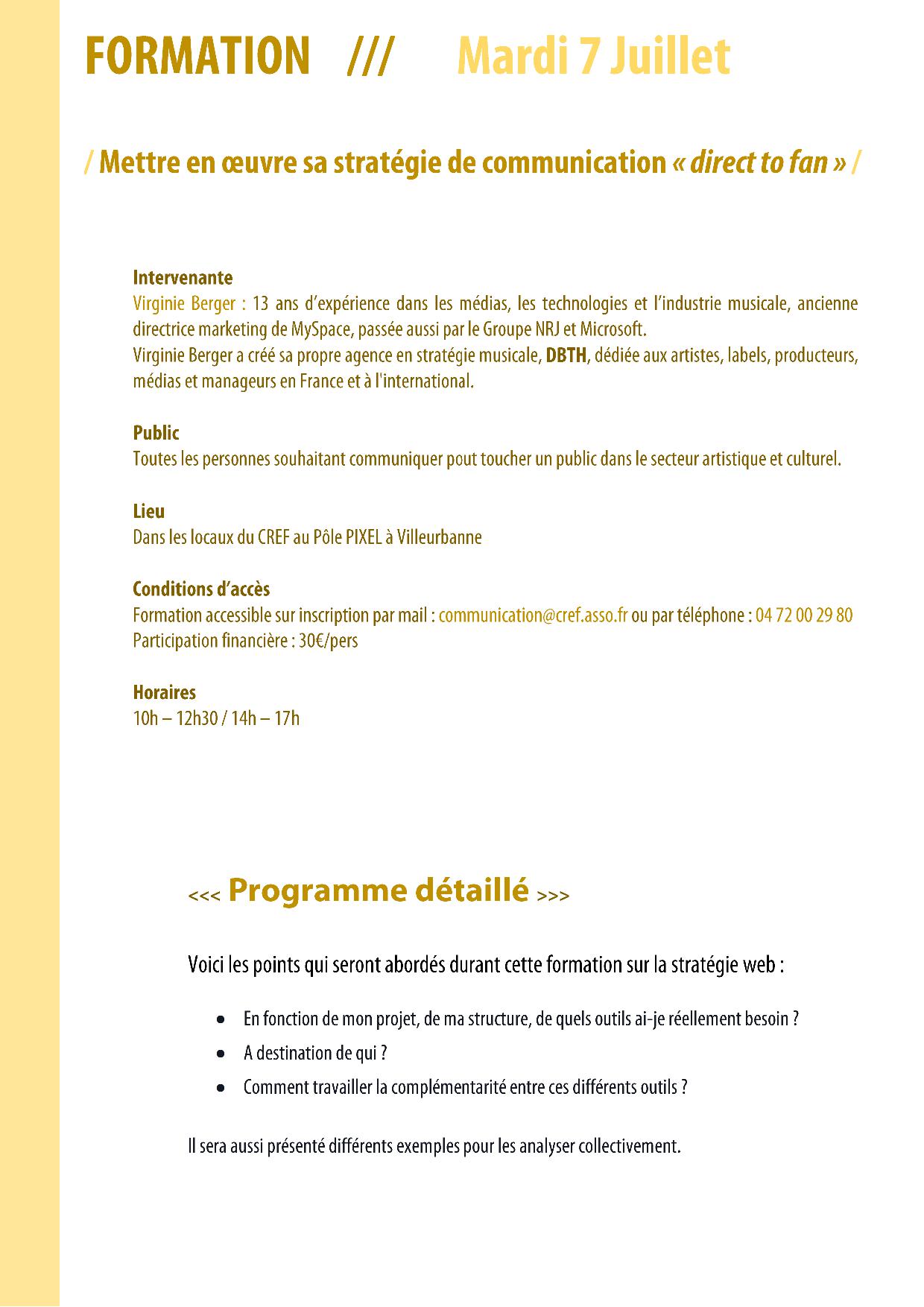 FORMATION /// Mardi 7 Juillet

/ Mettre en œuvre sa stratégie de communication « direct to fan » /

Intervenante
Virginie Berger : 13 ans d'expérience dans les médias, les technologies et l'industrie musicale, ancienne directrice marketing de MySpace, passée aussi par le Groupe NRJ et Microsoft.
Virginie Berger a créé sa propre agence en stratégie musicale, DBTH, dédiée aux artistes, labels, producteurs, médias et manageurs en France et à l'international.

Public
Toutes les personnes souhaitant communiquer pout toucher un public dans le secteur artistique et culturel.

Lieu
Dans les locaux du CREF au Pôle PIXEL à Villeurbanne

Conditions d'accès
Formation accessible sur inscription par mail : communication@cref.asso.fr ou par téléphone : 04 72 00 29 80
Participation financière : 30€/pers

Horaires
10h – 12h30 / 14h – 17h

<<< Programme détaillé >>>

Voici les points qui seront abordés durant cette formation sur la stratégie web :

• En fonction de mon projet, de ma structure, de quels outils ai-je réellement besoin ?
• A destination de qui ?
• Comment travailler la complémentarité entre ces différents outils ?

Il sera aussi présenté différents exemples pour les analyser collectivement.